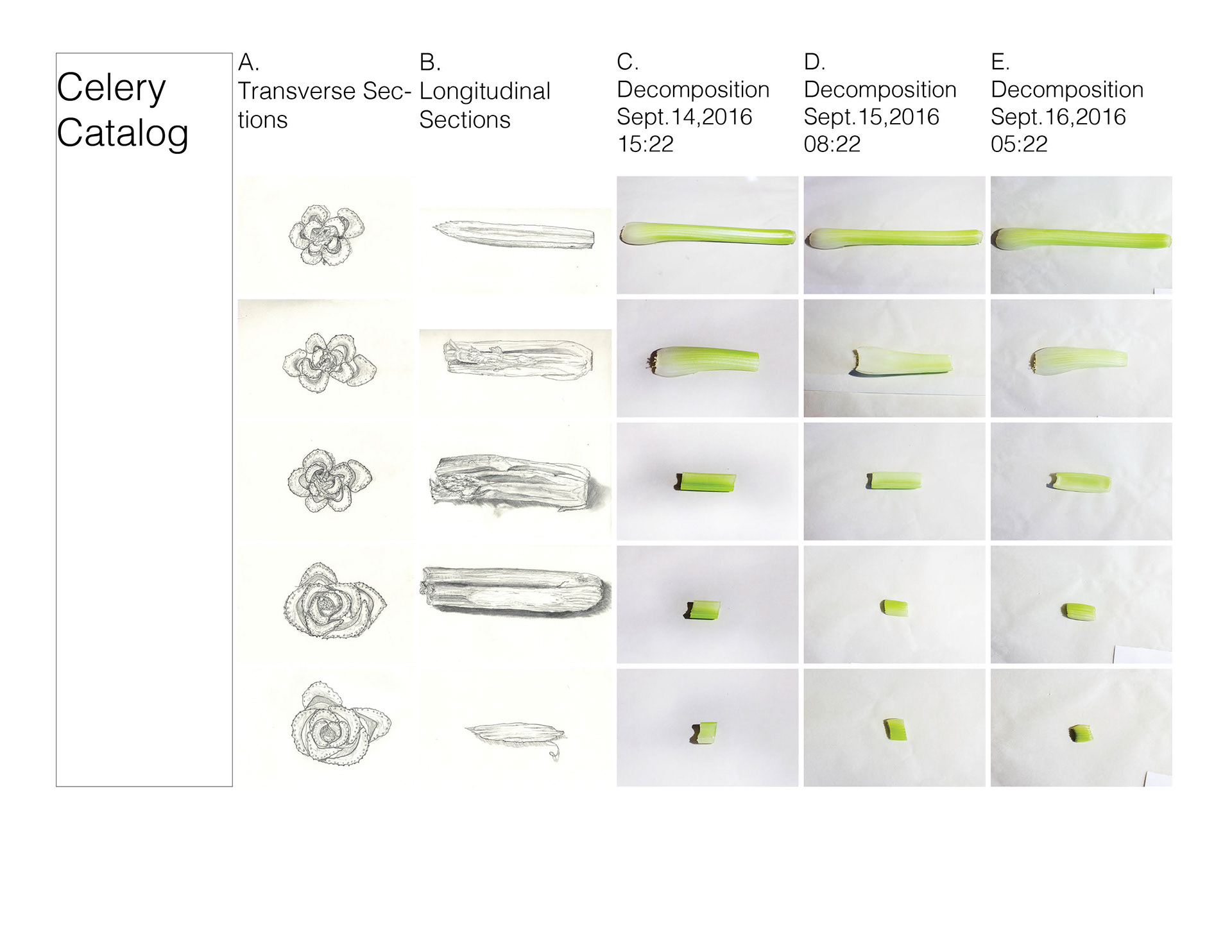 Celery Catalog

A.
Transverse Sections

B.
Longitudinal Sections

C.
Decomposition
Sept.14,2016
15:22

D.
Decomposition
Sept.15,2016
08:22

E.
Decomposition
Sept.16,2016
05:22